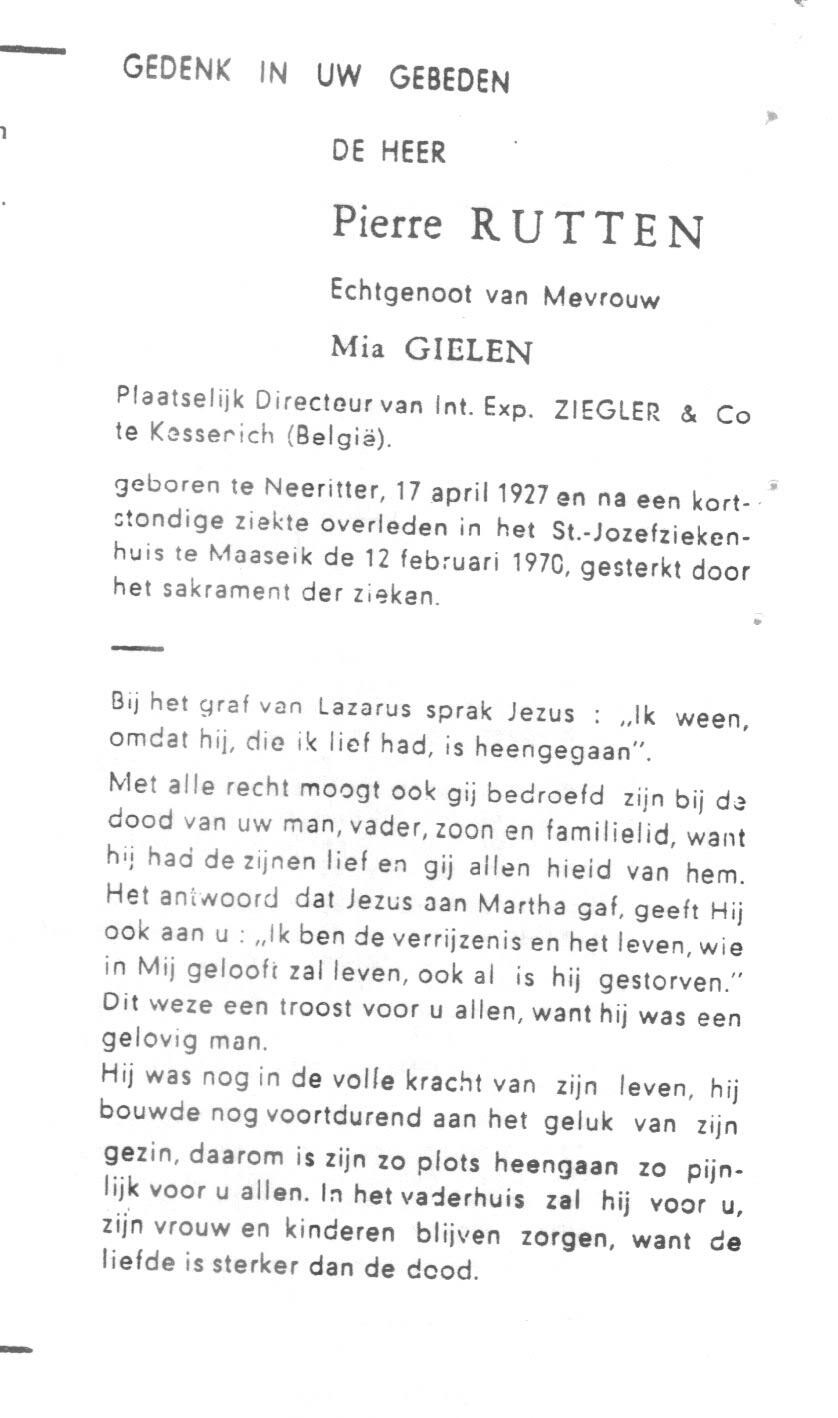 GEDENK IN UW GEBEDEN

DE HEER

Pierre RUTTEN

Echtgenoot van Mevrouw

Mia GIELEN

Plaatselijk Directeur van Int. Exp. ZIEGLER & Co te Kesserich (België).

geboren te Neeritter, 17 april 1927 en na een kortstondige ziekte overleden in het St.-Jozefziekenhuis te Maaseik de 12 februari 1970, gesterkt door het sakrament der zieken.

Bij het graf van Lazarus sprak Jezus : „Ik ween, omdat hij, die ik lief had, is heengegaan".

Met alle recht moogt ook gij bedroefd zijn bij de dood van uw man, vader, zoon en familielid, want hij had de zijnen lief en gij allen hield van hem. Het antwoord dat Jezus aan Martha gaf, geeft Hij ook aan u : „Ik ben de verrijzenis en het leven, wie in Mij gelooft zal leven, ook al is hij gestorven." Dit weze een troost voor u allen, want hij was een gelovig man.
Hij was nog in de volle kracht van zijn leven, hij bouwde nog voortdurend aan het geluk van zijn gezin, daarom is zijn zo plots heengaan zo pijnlijk voor u allen. In het vaderhuis zal hij voor u, zijn vrouw en kinderen blijven zorgen, want de liefde is sterker dan de dood.